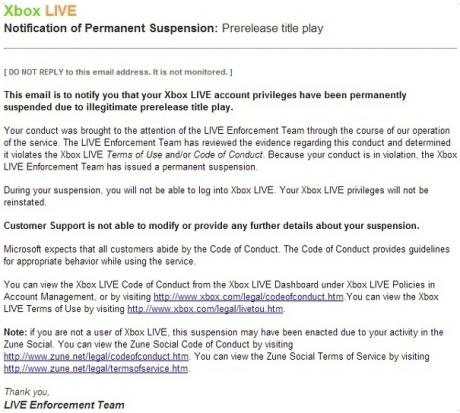 Xbox LIVE
Notification of Permanent Suspension: Prerelease title play

[ DO NOT REPLY to this email address. It is not monitored. ]

This email is to notify you that your Xbox LIVE account privileges have been permanently suspended due to illegitimate prerelease title play.

Your conduct was brought to the attention of the LIVE Enforcement Team through the course of our operation of the service. The LIVE Enforcement Team has reviewed the evidence regarding this conduct and determined it violates the Xbox LIVE Terms of Use and/or Code of Conduct. Because your conduct is in violation, the Xbox LIVE Enforcement Team has issued a permanent suspension.

During your suspension, you will not be able to log into Xbox LIVE. Your Xbox LIVE privileges will not be reinstated.

Customer Support is not able to modify or provide any further details about your suspension.

Microsoft expects that all customers abide by the Code of Conduct. The Code of Conduct provides guidelines for appropriate behavior while using the service.

You can view the Xbox LIVE Code of Conduct from the Xbox LIVE Dashboard under Xbox LIVE Policies in Account Management, or by visiting http://www.xbox.com/legal/codeofconduct.htm.You can view the Xbox LIVE Terms of Use by visiting http://www.xbox.com/legal/livetou.htm.

Note: if you are not a user of Xbox LIVE, this suspension may have been enacted due to your activity in the Zune Social. You can view the Zune Social Code of Conduct by visiting http://www.zune.net/legal/codeofconduct.htm. You can view the Zune Social Terms of Service by visiting http://www.zune.net/legal/termsofservice.htm.

Thank you,
LIVE Enforcement Team